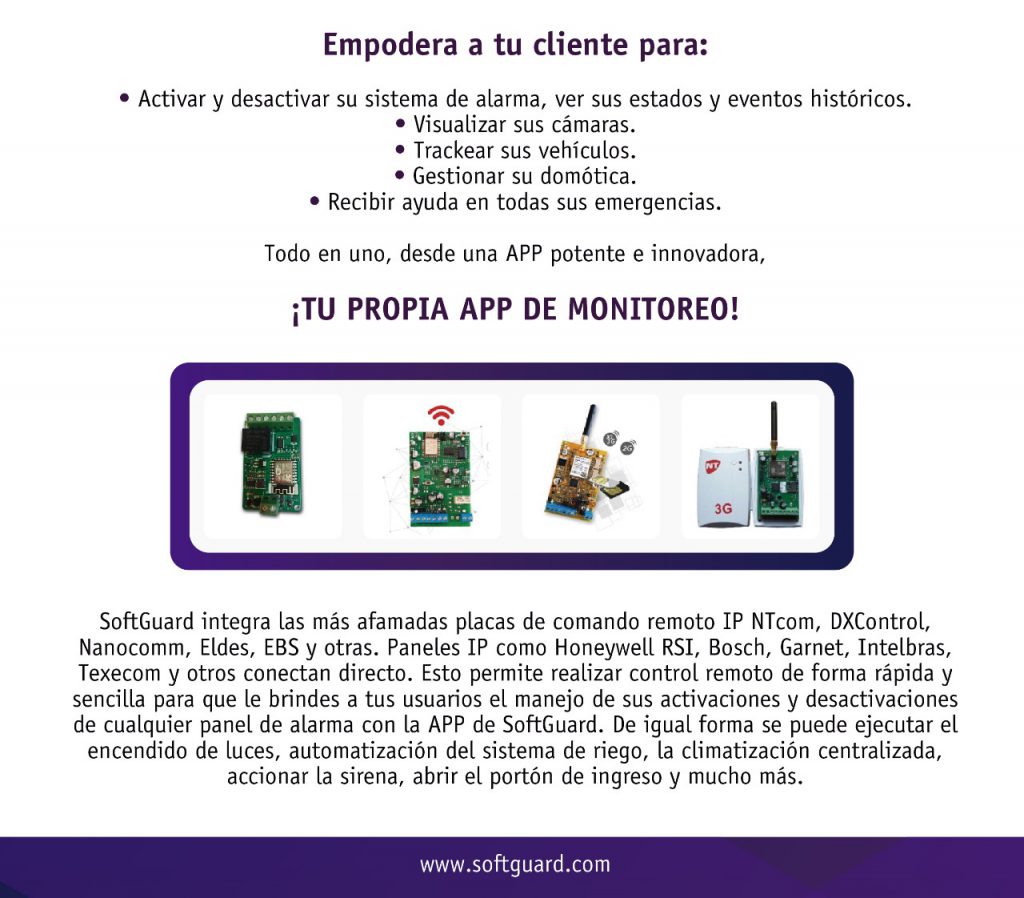 Empodera a tu cliente para:

• Activar y desactivar su sistema de alarma, ver sus estados y eventos históricos.
• Visualizar sus cámaras.
• Trackear sus vehículos.
• Gestionar su domótica.
• Recibir ayuda en todas sus emergencias.

Todo en uno, desde una APP potente e innovadora,

¡TU PROPIA APP DE MONITOREO!

2G

NT

3G

SoftGuard integra las más afamadas placas de comando remoto IP NTcom, DXControl, Nanocomm, Eldes, EBS y otras. Paneles IP como Honeywell RSI, Bosch, Garnet, Intelbras, Texecom y otros conectan directo. Esto permite realizar control remoto de forma rápida y sencilla para que le brindes a tus usuarios el manejo de sus activaciones y desactivaciones de cualquier panel de alarma con la APP de SoftGuard. De igual forma se puede ejecutar el encendido de luces, automatización del sistema de riego, la climatización centralizada, accionar la sirena, abrir el portón de ingreso y mucho más.

www.softguard.com